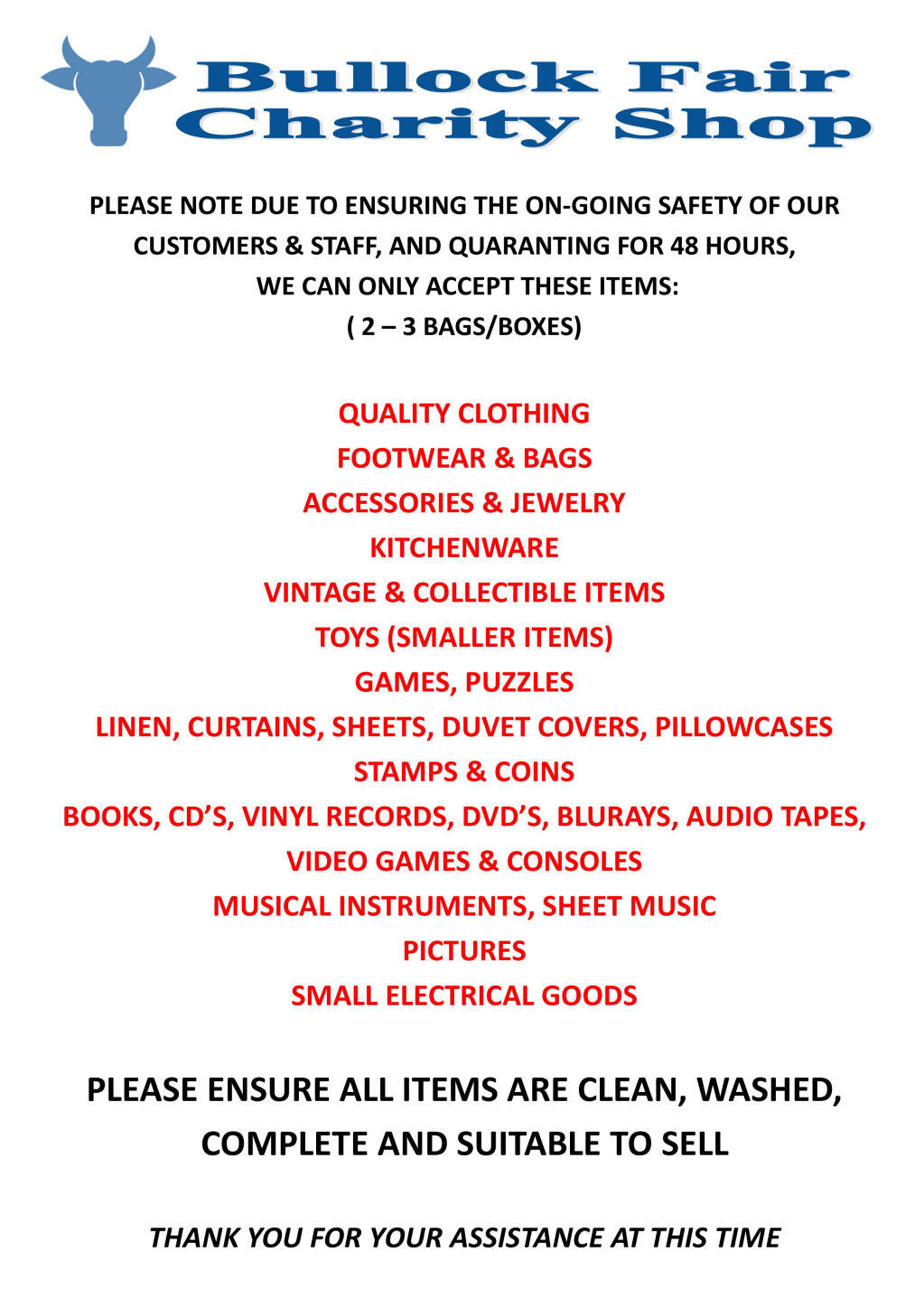 Bullock Fair
Charity Shop

PLEASE NOTE DUE TO ENSURING THE ON-GOING SAFETY OF OUR CUSTOMERS & STAFF, AND QUARANTING FOR 48 HOURS, WE CAN ONLY ACCEPT THESE ITEMS:
( 2 – 3 BAGS/BOXES)

QUALITY CLOTHING
FOOTWEAR & BAGS
ACCESSORIES & JEWELRY
KITCHENWARE
VINTAGE & COLLECTIBLE ITEMS
TOYS (SMALLER ITEMS)
GAMES, PUZZLES
LINEN, CURTAINS, SHEETS, DUVET COVERS, PILLOWCASES
STAMPS & COINS
BOOKS, CD'S, VINYL RECORDS, DVD'S, BLURAYS, AUDIO TAPES,
VIDEO GAMES & CONSOLES
MUSICAL INSTRUMENTS, SHEET MUSIC
PICTURES
SMALL ELECTRICAL GOODS

PLEASE ENSURE ALL ITEMS ARE CLEAN, WASHED, COMPLETE AND SUITABLE TO SELL

THANK YOU FOR YOUR ASSISTANCE AT THIS TIME